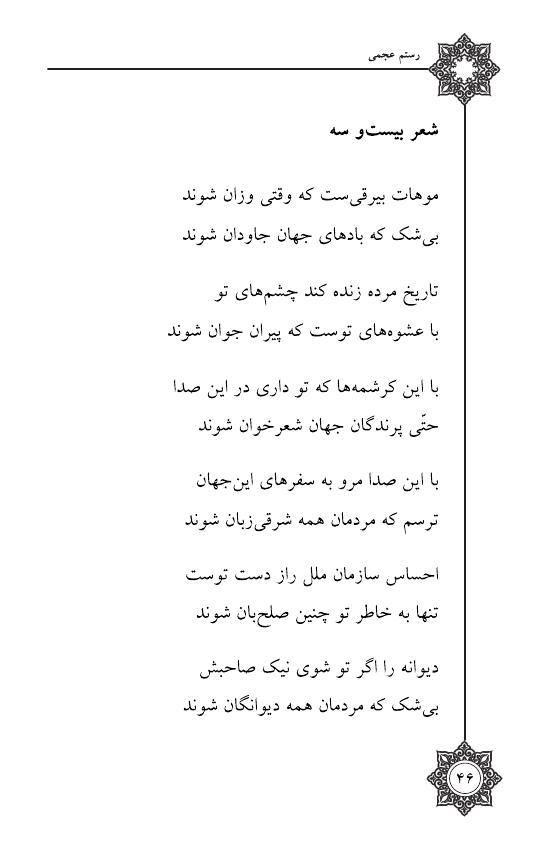 رستم عجمی

شعر بیست‌و سه

موهات بیرقی‌ست که وقتی وزان شوند
بی‌شک که بادهای جهان جاودان شوند

تاریخ مرده زنده کند چشم‌های تو
با عشوه‌های توست که پیران جوان شوند

با این کرشمه‌ها که تو داری در این صدا
حتّی پرندگان جهان شعرخوان شوند

با این صدا مرو به سفرهای این‌جهان
ترسم که مردمان همه شرقی‌زبان شوند

احساس سازمان ملل راز دست توست
تنها به خاطر تو چنین صلح‌بان شوند

دیوانه را اگر تو شوی نیک صاحبش
بی‌شک که مردمان همه دیوانگان شوند

۴۶